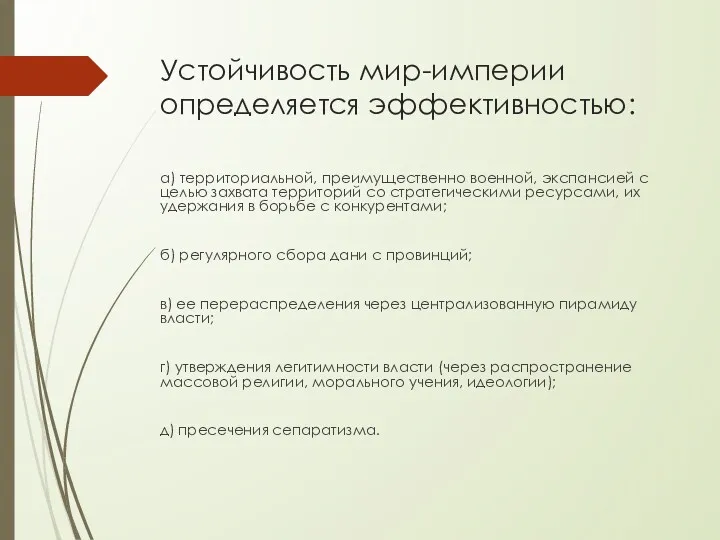 Устойчивость мир-империи определяется эффективностью:

а) территориальной, преимущественно военной, экспансией с целью захвата территорий со стратегическими ресурсами, их удержания в борьбе с конкурентами;

б) регулярного сбора дани с провинций;

в) ее перераспределения через централизованную пирамиду власти;

г) утверждения легитимности власти (через распространение массовой религии, морального учения, идеологии);

д) пресечения сепаратизма.